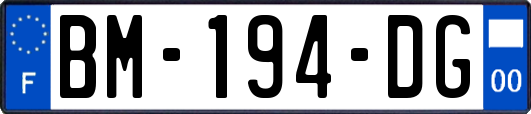 F
BM-194-DG
00